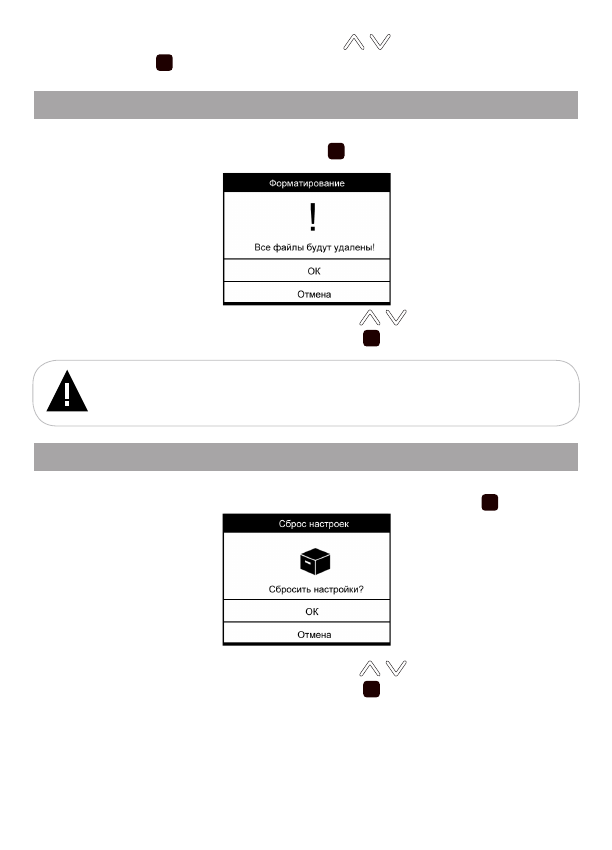 Форматирование

!

Все файлы будут удалены!

OK

Отмена

Сброс настроек

Сбросить настройки?

OK

Отмена